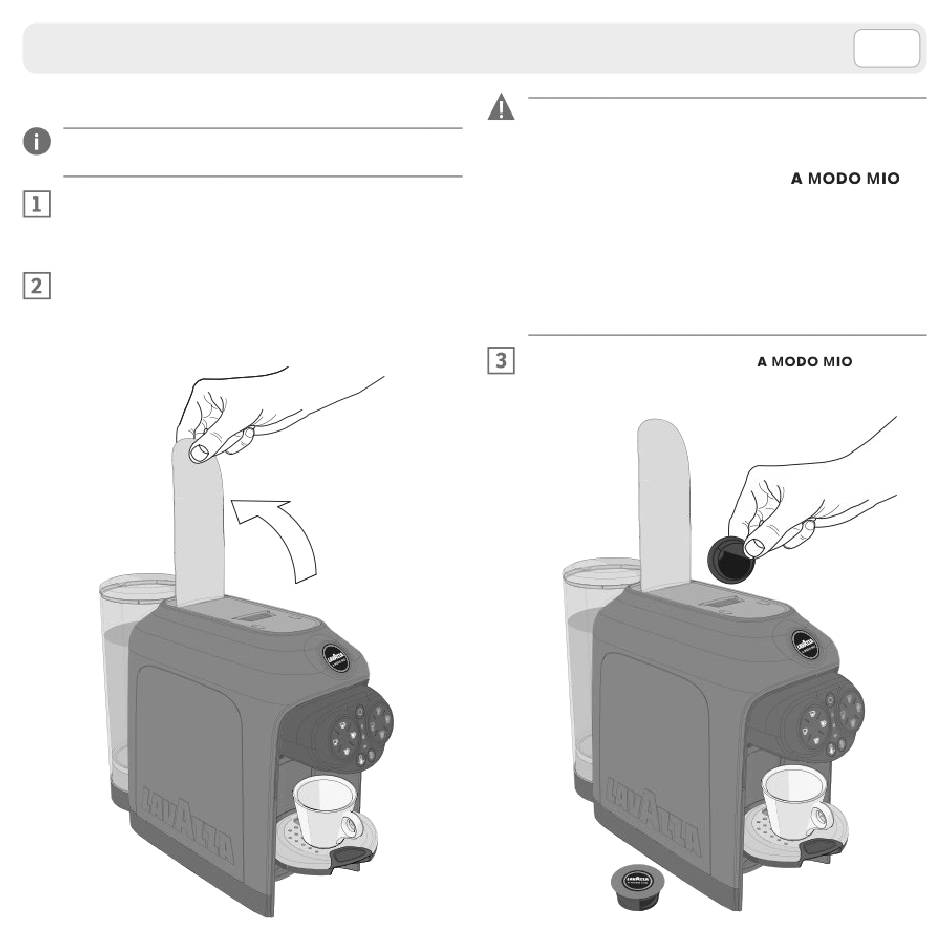 1

2

A MODO MIO

3 A MODO MIO

LAVAZZA

LAVAZZA